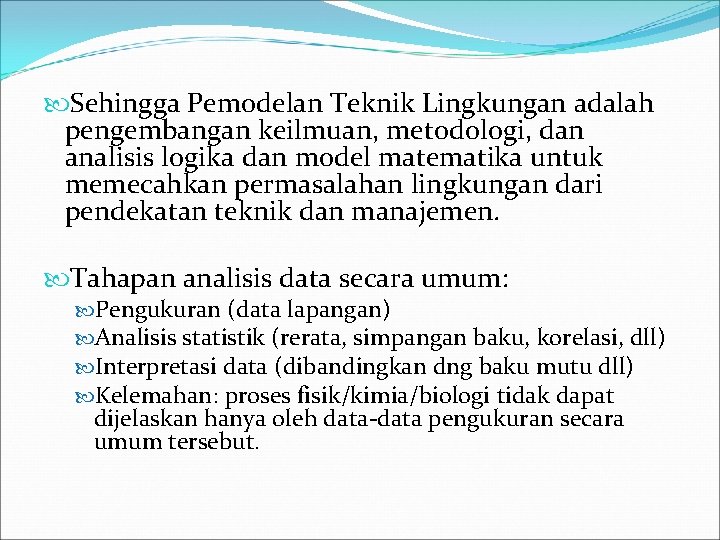 Sehingga Pemodelan Teknik Lingkungan adalah pengembangan keilmuan, metodologi, dan analisis logika dan model matematika untuk memecahkan permasalahan lingkungan dari pendekatan teknik dan manajemen.

Tahapan analisis data secara umum:

Pengukuran (data lapangan)

Analisis statistik (rerata, simpangan baku, korelasi, dll)

Interpretasi data (dibandingkan dng baku mutu dll)

Kelemahan: proses fisik/kimia/biologi tidak dapat dijelaskan hanya oleh data-data pengukuran secara umum tersebut.